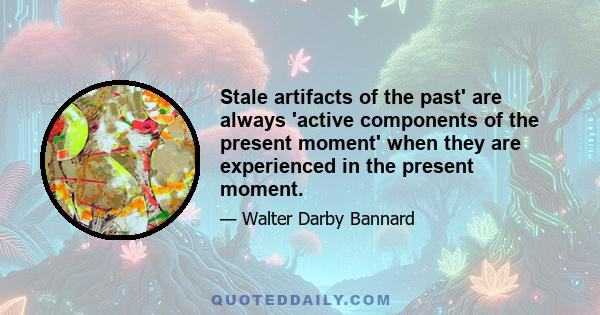 Stale artifacts of the past' are always 'active components of the present moment' when they are experienced in the present moment.

— Walter Darby Bannard

QUOTEDDAILY.COM